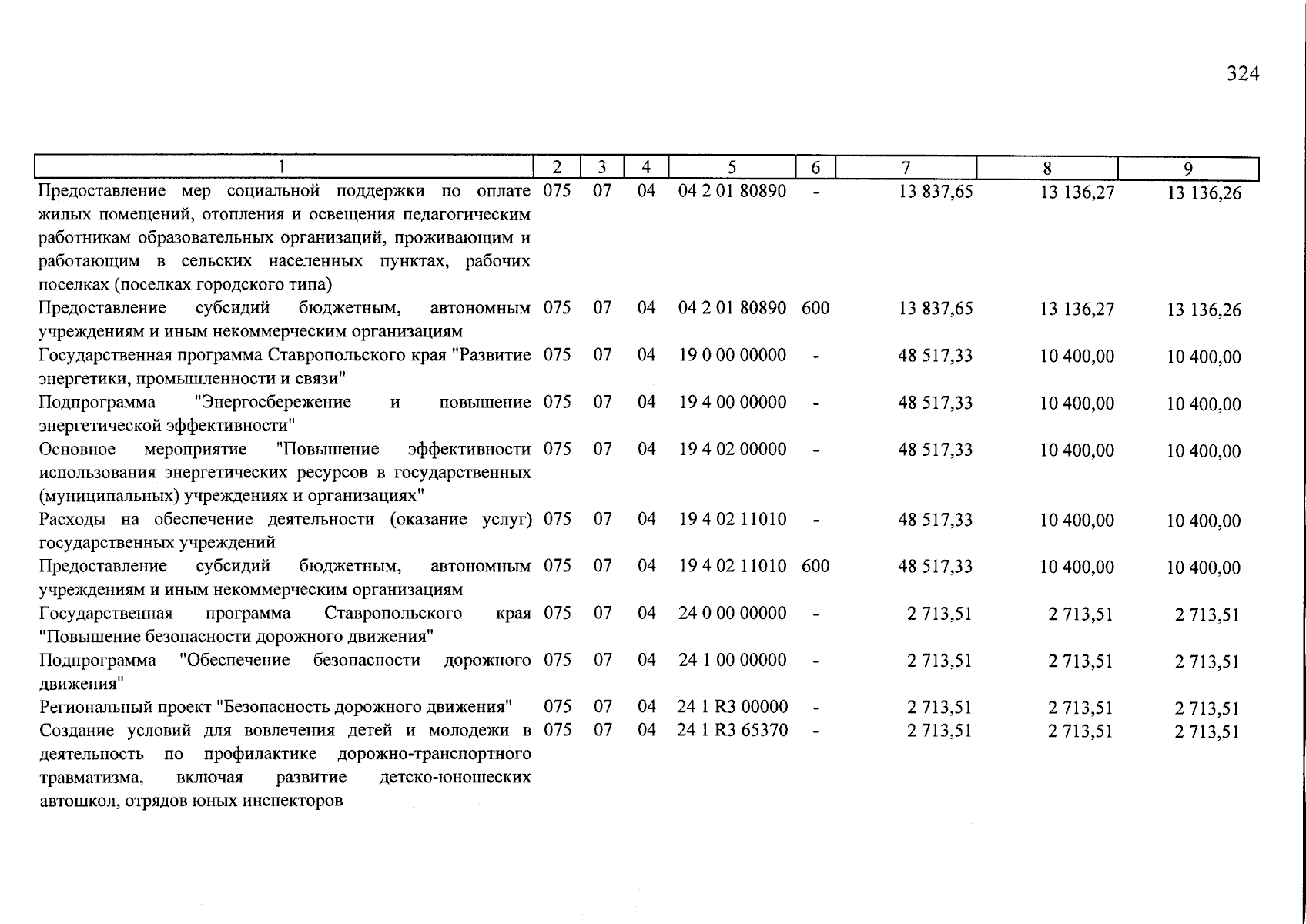 324

| 1 | 2 | 3 | 4 | 5 | 6 | 7 | 8 | 9 |
|---|---|---|---|---|---|---|---|---|
| Предоставление мер социальной поддержки по оплате жилых помещений, отопления и освещения педагогическим работникам образовательных организаций, проживающим и работающим в сельских населенных пунктах, рабочих поселках (поселках городского типа) | 075 | 07 | 04 | 04 2 01 80890 | - | 13 837,65 | 13 136,27 | 13 136,26 |
| Предоставление субсидий бюджетным, автономным учреждениям и иным некоммерческим организациям | 075 | 07 | 04 | 04 2 01 80890 | 600 | 13 837,65 | 13 136,27 | 13 136,26 |
| Государственная программа Ставропольского края "Развитие энергетики, промышленности и связи" | 075 | 07 | 04 | 19 0 00 00000 | - | 48 517,33 | 10 400,00 | 10 400,00 |
| Подпрограмма "Энергосбережение и повышение энергетической эффективности" | 075 | 07 | 04 | 19 4 00 00000 | - | 48 517,33 | 10 400,00 | 10 400,00 |
| Основное мероприятие "Повышение эффективности использования энергетических ресурсов в государственных (муниципальных) учреждениях и организациях" | 075 | 07 | 04 | 19 4 02 00000 | - | 48 517,33 | 10 400,00 | 10 400,00 |
| Расходы на обеспечение деятельности (оказание услуг) государственных учреждений | 075 | 07 | 04 | 19 4 02 11010 | - | 48 517,33 | 10 400,00 | 10 400,00 |
| Предоставление субсидий бюджетным, автономным учреждениям и иным некоммерческим организациям | 075 | 07 | 04 | 19 4 02 11010 | 600 | 48 517,33 | 10 400,00 | 10 400,00 |
| Государственная программа Ставропольского края "Повышение безопасности дорожного движения" | 075 | 07 | 04 | 24 0 00 00000 | - | 2 713,51 | 2 713,51 | 2 713,51 |
| Подпрограмма "Обеспечение безопасности дорожного движения" | 075 | 07 | 04 | 24 1 00 00000 | - | 2 713,51 | 2 713,51 | 2 713,51 |
| Региональный проект "Безопасность дорожного движения" | 075 | 07 | 04 | 24 1 R3 00000 | - | 2 713,51 | 2 713,51 | 2 713,51 |
| Создание условий для вовлечения детей и молодежи в деятельность по профилактике дорожно-транспортного травматизма, включая развитие детско-юношеских автошкол, отрядов юных инспекторов | 075 | 07 | 04 | 24 1 R3 65370 | - | 2 713,51 | 2 713,51 | 2 713,51 |